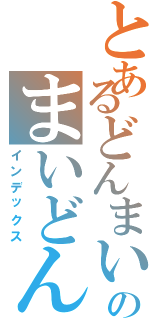 とあるどんまいの
まいどん
インデックス